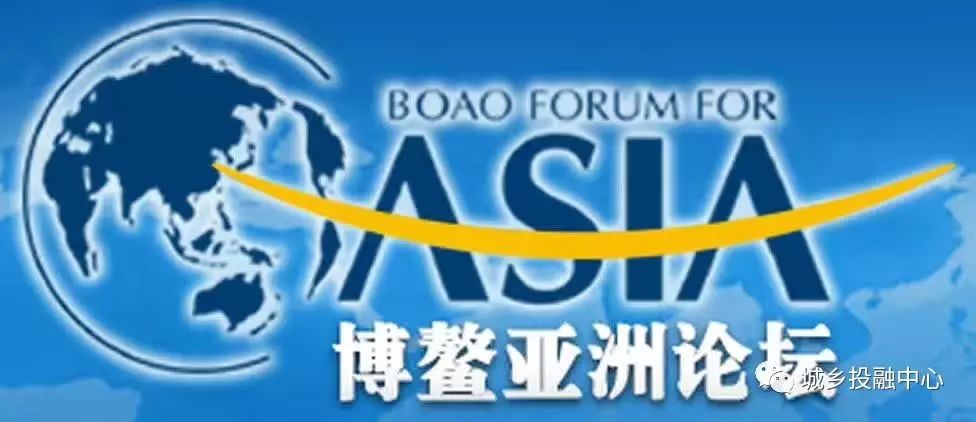 BOAO FORUM FOR
ASIA
博鳌亚洲论坛

城乡投融中心